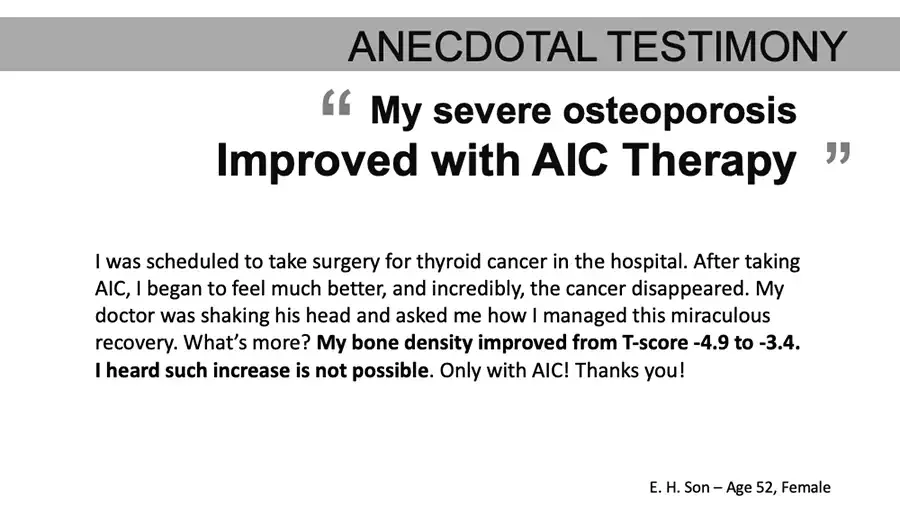 ANECDOTAL TESTIMONY

" My severe osteoporosis
Improved with AIC Therapy "

I was scheduled to take surgery for thyroid cancer in the hospital. After taking AIC, I began to feel much better, and incredibly, the cancer disappeared. My doctor was shaking his head and asked me how I managed this miraculous recovery. What's more? My bone density improved from T-score -4.9 to -3.4. I heard such increase is not possible. Only with AIC! Thanks you!

E. H. Son – Age 52, Female